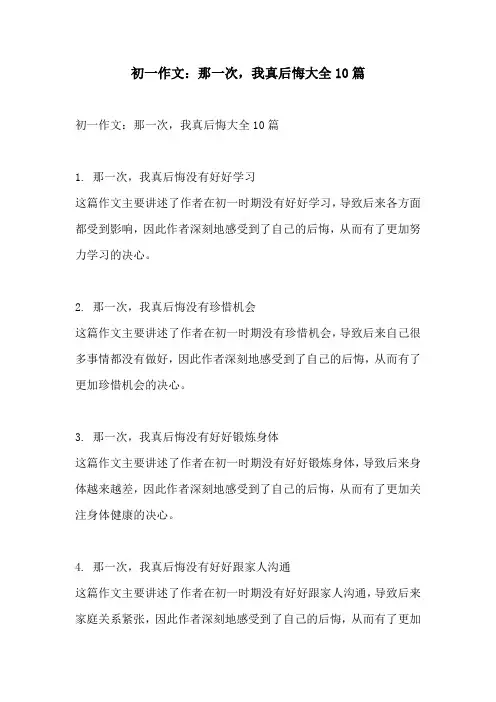 初一作文：那一次，我真后悔大全10篇

初一作文：那一次，我真后悔大全10篇

1. 那一次，我真后悔没有好好学习
这篇作文主要讲述了作者在初一时期没有好好学习，导致后来各方面都受到影响，因此作者深刻地感受到了自己的后悔，从而有了更加努力学习的决心。

2. 那一次，我真后悔没有珍惜机会
这篇作文主要讲述了作者在初一时期没有珍惜机会，导致后来自己很多事情都没有做好，因此作者深刻地感受到了自己的后悔，从而有了更加珍惜机会的决心。

3. 那一次，我真后悔没有好好锻炼身体
这篇作文主要讲述了作者在初一时期没有好好锻炼身体，导致后来身体越来越差，因此作者深刻地感受到了自己的后悔，从而有了更加关注身体健康的决心。

4. 那一次，我真后悔没有好好跟家人沟通
这篇作文主要讲述了作者在初一时期没有好好跟家人沟通，导致后来家庭关系紧张，因此作者深刻地感受到了自己的后悔，从而有了更加